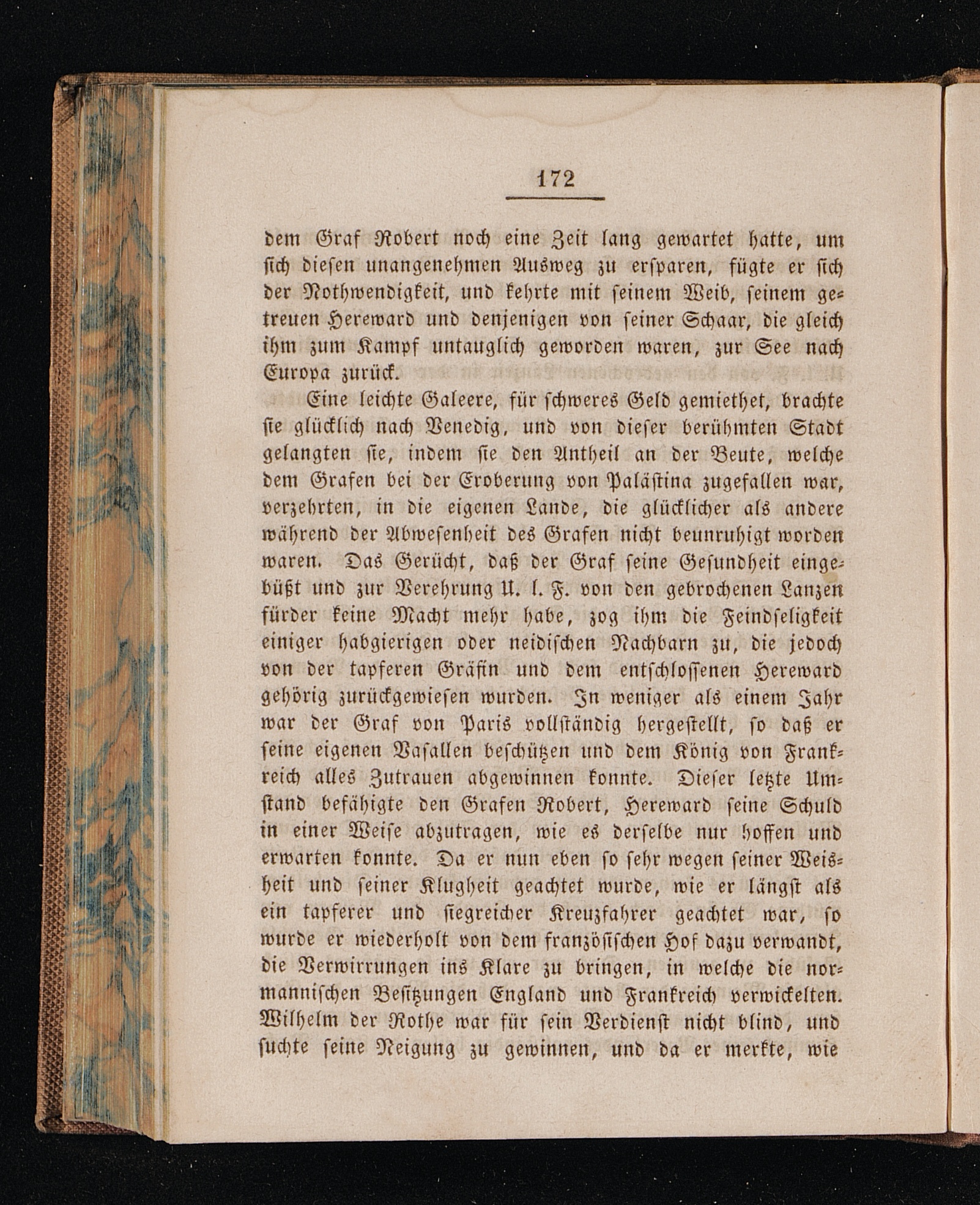 172

dem Graf Robert noch eine Zeit lang gewartet hatte, um sich diesen unangenehmen Ausweg zu ersparen, fügte er sich der Nothwendigkeit, und kehrte mit seinem Weib, seinem getreuen Hereward und denjenigen von seiner Schaar, die gleich ihm zum Kampf untauglich geworden waren, zur See nach Europa zurück.

Eine leichte Galeere, für schweres Geld gemiethet, brachte sie glücklich nach Venedig, und von dieser berühmten Stadt gelangten sie, indem sie den Antheil an der Beute, welche dem Grafen bei der Eroberung von Palästina zugefallen war, verzehrten, in die eigenen Lande, die glücklicher als andere während der Abwesenheit des Grafen nicht beunruhigt worden waren. Das Gerücht, daß der Graf seine Gesundheit eingebüßt und zur Verehrung U. l. F. von den gebrochenen Lanzen fürder keine Macht mehr habe, zog ihm die Feindseligkeit einiger habgierigen oder neidischen Nachbarn zu, die jedoch von der tapferen Gräfin und dem entschlossenen Hereward gehörig zurückgewiesen wurden. In weniger als einem Jahr war der Graf von Paris vollständig hergestellt, so daß er seine eigenen Vasallen beschützen und dem König von Frankreich alles Zutrauen abgewinnen konnte. Dieser letzte Umstand befähigte den Grafen Robert, Hereward seine Schuld in einer Weise abzutragen, wie es derselbe nur hoffen und erwarten konnte. Da er nun eben so sehr wegen seiner Weisheit und seiner Klugheit geachtet wurde, wie er längst als ein tapferer und siegreicher Kreuzfahrer geachtet war, so wurde er wiederholt von dem französischen Hof dazu verwandt, die Verwirrungen ins Klare zu bringen, in welche die normannischen Besitzungen England und Frankreich verwickelten. Wilhelm der Rothe war für sein Verdienst nicht blind, und suchte seine Neigung zu gewinnen, und da er merkte, wie